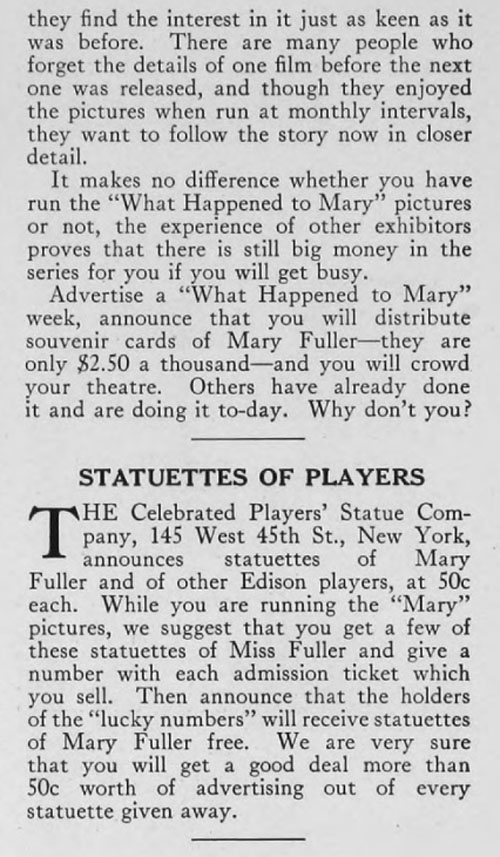 they find the interest in it just as keen as it was before. There are many people who forget the details of one film before the next one was released, and though they enjoyed the pictures when run at monthly intervals, they want to follow the story now in closer detail.

It makes no difference whether you have run the "What Happened to Mary" pictures or not, the experience of other exhibitors proves that there is still big money in the series for you if you will get busy.

Advertise a "What Happened to Mary" week, announce that you will distribute souvenir cards of Mary Fuller—they are only $2.50 a thousand—and you will crowd your theatre. Others have already done it and are doing it to-day. Why don't you?

STATUETTES OF PLAYERS

THE Celebrated Players' Statue Company, 145 West 45th St., New York, announces statuettes of Mary Fuller and of other Edison players, at 50c each. While you are running the "Mary" pictures, we suggest that you get a few of these statuettes of Miss Fuller and give a number with each admission ticket which you sell. Then announce that the holders of the "lucky numbers" will receive statuettes of Mary Fuller free. We are very sure that you will get a good deal more than 50c worth of advertising out of every statuette given away.